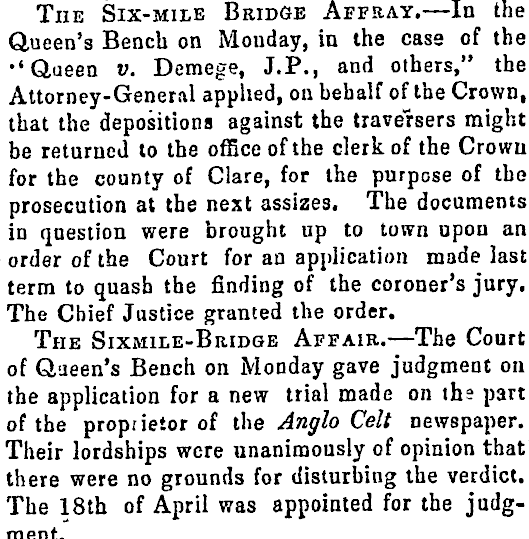 The Six-mile Bridge Affray.—In the Queen's Bench on Monday, in the case of the "Queen v. Demege, J.P., and others," the Attorney-General applied, on behalf of the Crown, that the depositions against the traversers might be returned to the office of the clerk of the Crown for the county of Clare, for the purpose of the prosecution at the next assizes. The documents in question were brought up to town upon an order of the Court for an application made last term to quash the finding of the coroner's jury. The Chief Justice granted the order.

The Sixmile-Bridge Affair.—The Court of Queen's Bench on Monday gave judgment on the application for a new trial made on the part of the proprietor of the Anglo Celt newspaper. Their lordships were unanimously of opinion that there were no grounds for disturbing the verdict. The 18th of April was appointed for the judgment.